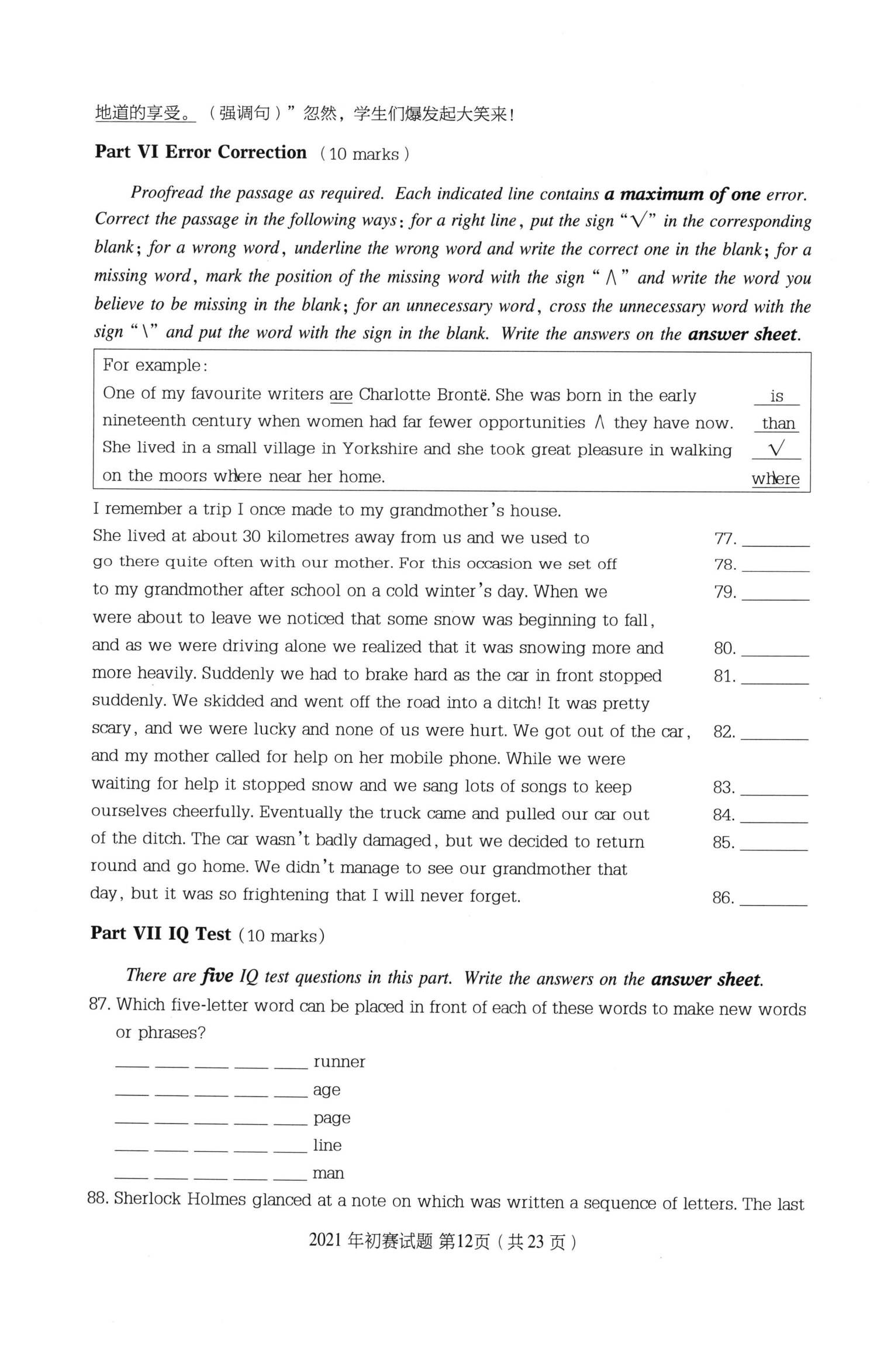 地道的享受。（强调句）”忽然，学生们爆发起大笑来！

Part VI Error Correction （10 marks）

Proofread the passage as required. Each indicated line contains a maximum of one error. Correct the passage in the following ways: for a right line, put the sign "√" in the corresponding blank; for a wrong word, underline the wrong word and write the correct one in the blank; for a missing word, mark the position of the missing word with the sign "∧" and write the word you believe to be missing in the blank; for an unnecessary word, cross the unnecessary word with the sign "\" and put the word with the sign in the blank. Write the answers on the answer sheet.

For example:
One of my favourite writers are Charlotte Brontë. She was born in the early is
nineteenth century when women had far fewer opportunities ∧ they have now. than
She lived in a small village in Yorkshire and she took great pleasure in walking √
on the moors where near her home. where

I remember a trip I once made to my grandmother's house.
She lived at about 30 kilometres away from us and we used to 77. ____
go there quite often with our mother. For this occasion we set off 78. ____
to my grandmother after school on a cold winter's day. When we 79. ____
were about to leave we noticed that some snow was beginning to fall,
and as we were driving alone we realized that it was snowing more and 80. ____
more heavily. Suddenly we had to brake hard as the car in front stopped 81. ____
suddenly. We skidded and went off the road into a ditch! It was pretty
scary, and we were lucky and none of us were hurt. We got out of the car, 82. ____
and my mother called for help on her mobile phone. While we were
waiting for help it stopped snow and we sang lots of songs to keep 83. ____
ourselves cheerfully. Eventually the truck came and pulled our car out 84. ____
of the ditch. The car wasn't badly damaged, but we decided to return 85. ____
round and go home. We didn't manage to see our grandmother that
day, but it was so frightening that I will never forget. 86. ____

Part VII IQ Test (10 marks)

There are five IQ test questions in this part. Write the answers on the answer sheet.

87. Which five-letter word can be placed in front of each of these words to make new words or phrases?

____ ____ ____ ____ ____ runner
____ ____ ____ ____ ____ age
____ ____ ____ ____ ____ page
____ ____ ____ ____ ____ line
____ ____ ____ ____ ____ man

88. Sherlock Holmes glanced at a note on which was written a sequence of letters. The last

2021年初赛试题 第12页（共23页）